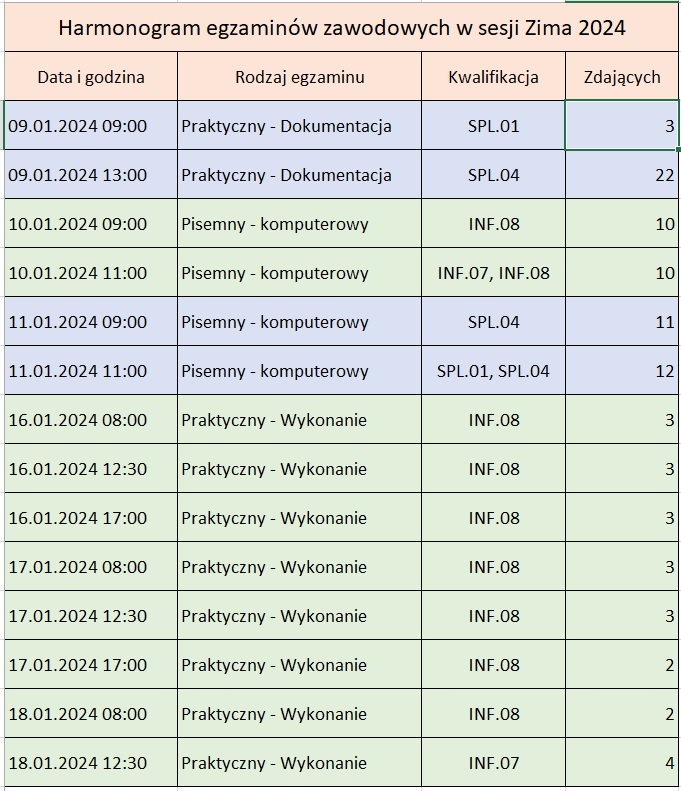 Harmonogram egzaminów zawodowych w sesji Zima 2024

| Data i godzina | Rodzaj egzaminu | Kwalifikacja | Zdających |
|---|---|---|---|
| 09.01.2024 09:00 | Praktyczny - Dokumentacja | SPL.01 | 3 |
| 09.01.2024 13:00 | Praktyczny - Dokumentacja | SPL.04 | 22 |
| 10.01.2024 09:00 | Pisemny - komputerowy | INF.08 | 10 |
| 10.01.2024 11:00 | Pisemny - komputerowy | INF.07, INF.08 | 10 |
| 11.01.2024 09:00 | Pisemny - komputerowy | SPL.04 | 11 |
| 11.01.2024 11:00 | Pisemny - komputerowy | SPL.01, SPL.04 | 12 |
| 16.01.2024 08:00 | Praktyczny - Wykonanie | INF.08 | 3 |
| 16.01.2024 12:30 | Praktyczny - Wykonanie | INF.08 | 3 |
| 16.01.2024 17:00 | Praktyczny - Wykonanie | INF.08 | 3 |
| 17.01.2024 08:00 | Praktyczny - Wykonanie | INF.08 | 3 |
| 17.01.2024 12:30 | Praktyczny - Wykonanie | INF.08 | 3 |
| 17.01.2024 17:00 | Praktyczny - Wykonanie | INF.08 | 2 |
| 18.01.2024 08:00 | Praktyczny - Wykonanie | INF.08 | 2 |
| 18.01.2024 12:30 | Praktyczny - Wykonanie | INF.07 | 4 |